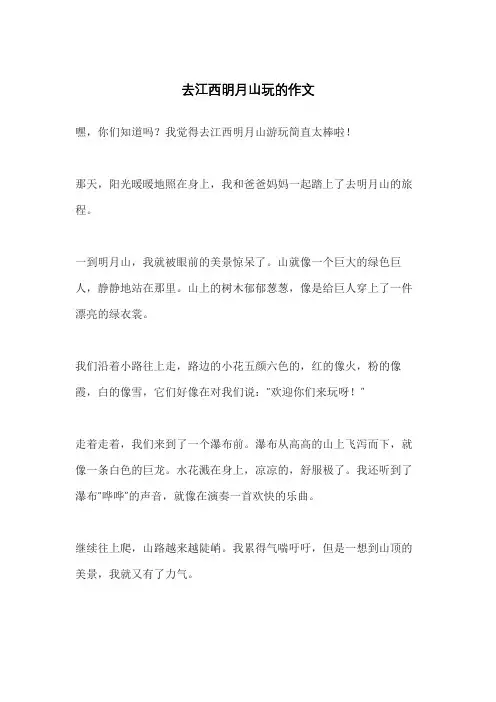 去江西明月山玩的作文

嘿，你们知道吗？我觉得去江西明月山游玩简直太棒啦！

那天，阳光暖暖地照在身上，我和爸爸妈妈一起踏上了去明月山的旅程。

一到明月山，我就被眼前的美景惊呆了。山就像一个巨大的绿色巨人，静静地站在那里。山上的树木郁郁葱葱，像是给巨人穿上了一件漂亮的绿衣裳。

我们沿着小路往上走，路边的小花五颜六色的，红的像火，粉的像霞，白的像雪，它们好像在对我们说："欢迎你们来玩呀！"

走着走着，我们来到了一个瀑布前。瀑布从高高的山上飞泻而下，就像一条白色的巨龙。水花溅在身上，凉凉的，舒服极了。我还听到了瀑布"哗哗"的声音，就像在演奏一首欢快的乐曲。

继续往上爬，山路越来越陡峭。我累得气喘吁吁，但是一想到山顶的美景，我就又有了力气。